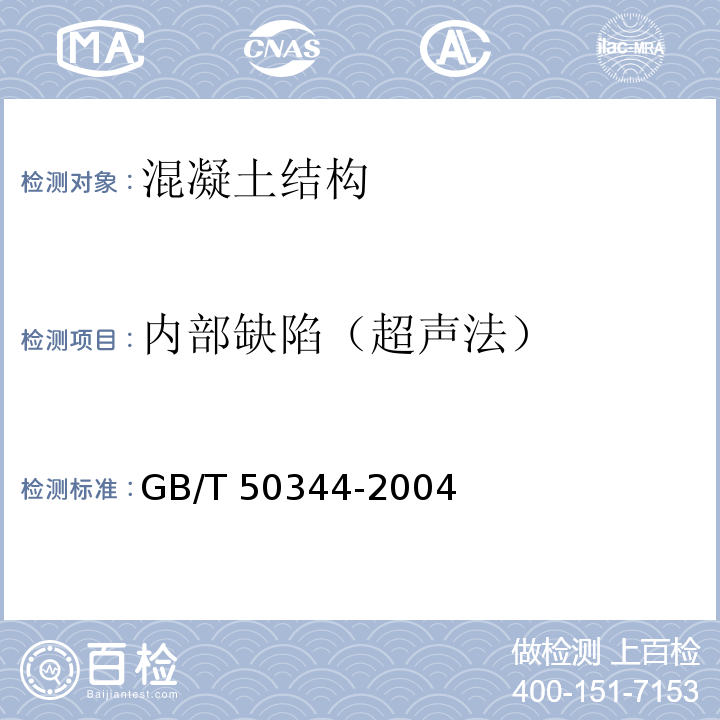 MA CNAS AL ilac-MRA

检测对象：混凝土结构

检测项目：内部缺陷（超声法）

检测标准：GB/T 50344-2004

百检
Baijiantest.com

做检测 上百检
400-151-7153